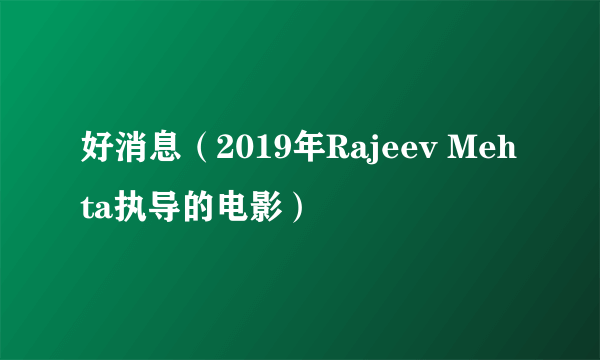 好消息（2019年Rajeev Mehta执导的电影）